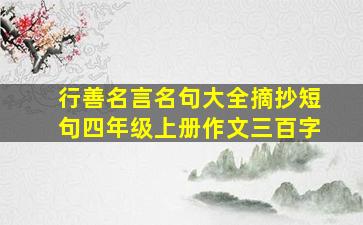 行善名言名句大全摘抄短句四年级上册作文三百字